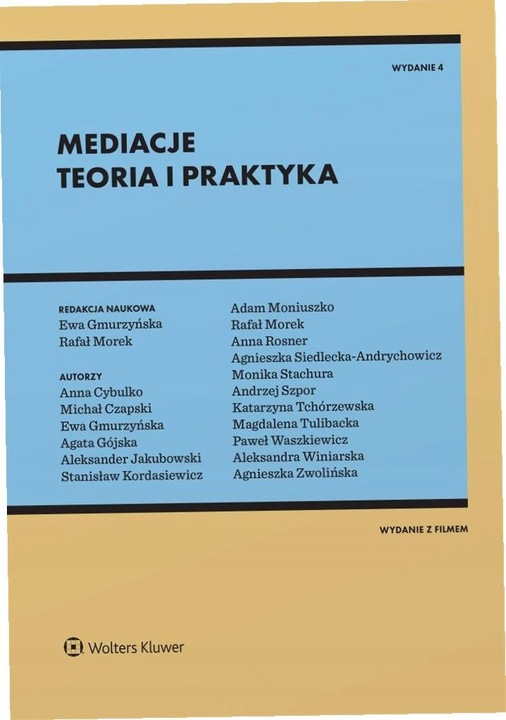 WYDANIE 4

MEDIACJE
TEORIA I PRAKTYKA

REDAKCJA NAUKOWA
Ewa Gmurzyńska
Rafał Morek

AUTORZY
Anna Cybulko
Michał Czapski
Ewa Gmurzyńska
Agata Gójska
Aleksander Jakubowski
Stanisław Kordasiewicz

Adam Moniuszko
Rafał Morek
Anna Rosner
Agnieszka Siedlecka-Andrychowicz
Monika Stachura
Andrzej Szpor
Katarzyna Tchórzewska
Magdalena Tulibacka
Paweł Waszkiewicz
Aleksandra Winiarska
Agnieszka Zwolińska

WYDANIE Z FILMEM

Wolters Kluwer